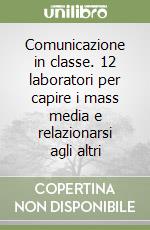 unilibro

Comunicazione in classe. 12 laboratori per capire i mass media e relazionarsi agli altri

COPERTINA NON DISPONIBILE